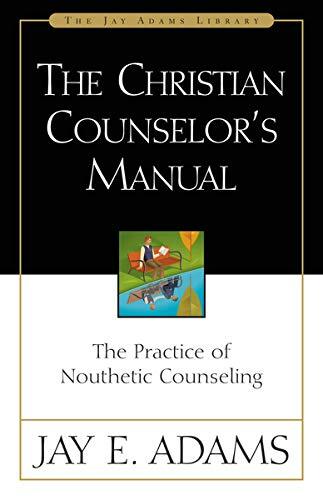 THE JAY ADAMS LIBRARY

THE CHRISTIAN COUNSELOR'S MANUAL

The Practice of Nouthetic Counseling

JAY E. ADAMS